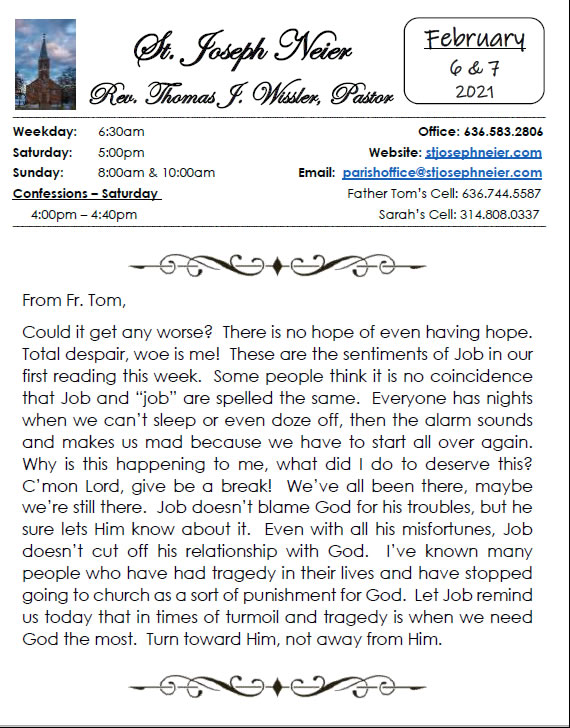 St. Joseph Neier
Rev. Thomas J. Wissler, Pastor

February
6 & 7
2021

Weekday: 6:30am
Saturday: 5:00pm
Sunday: 8:00am & 10:00am
Confessions – Saturday
4:00pm – 4:40pm

Office: 636.583.2806
Website: stjosephneier.com
Email: parishoffice@stjosephneier.com
Father Tom's Cell: 636.744.5587
Sarah's Cell: 314.808.0337

From Fr. Tom,

Could it get any worse? There is no hope of even having hope. Total despair, woe is me! These are the sentiments of Job in our first reading this week. Some people think it is no coincidence that Job and "job" are spelled the same. Everyone has nights when we can't sleep or even doze off, then the alarm sounds and makes us mad because we have to start all over again. Why is this happening to me, what did I do to deserve this? C'mon Lord, give be a break! We've all been there, maybe we're still there. Job doesn't blame God for his troubles, but he sure lets Him know about it. Even with all his misfortunes, Job doesn't cut off his relationship with God. I've known many people who have had tragedy in their lives and have stopped going to church as a sort of punishment for God. Let Job remind us today that in times of turmoil and tragedy is when we need God the most. Turn toward Him, not away from Him.